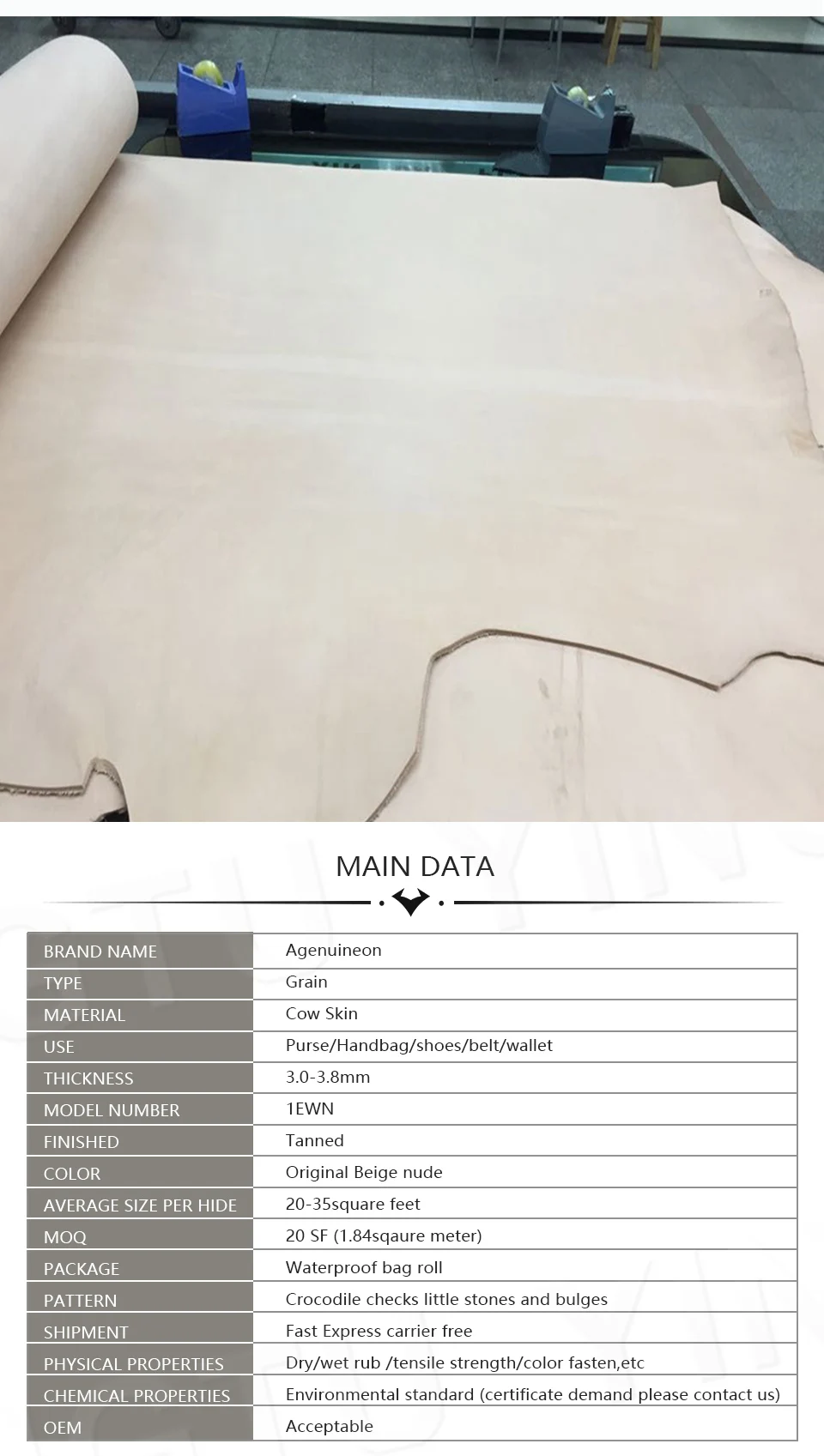 MAIN DATA

| BRAND NAME | Agenuineon |
|---|---|
| TYPE | Grain |
| MATERIAL | Cow Skin |
| USE | Purse/Handbag/shoes/belt/wallet |
| THICKNESS | 3.0-3.8mm |
| MODEL NUMBER | 1EWN |
| FINISHED | Tanned |
| COLOR | Original Beige nude |
| AVERAGE SIZE PER HIDE | 20-35square feet |
| MOQ | 20 SF (1.84sqaure meter) |
| PACKAGE | Waterproof bag roll |
| PATTERN | Crocodile checks little stones and bulges |
| SHIPMENT | Fast Express carrier free |
| PHYSICAL PROPERTIES | Dry/wet rub /tensile strength/color fasten,etc |
| CHEMICAL PROPERTIES | Environmental standard (certificate demand please contact us) |
| OEM | Acceptable |